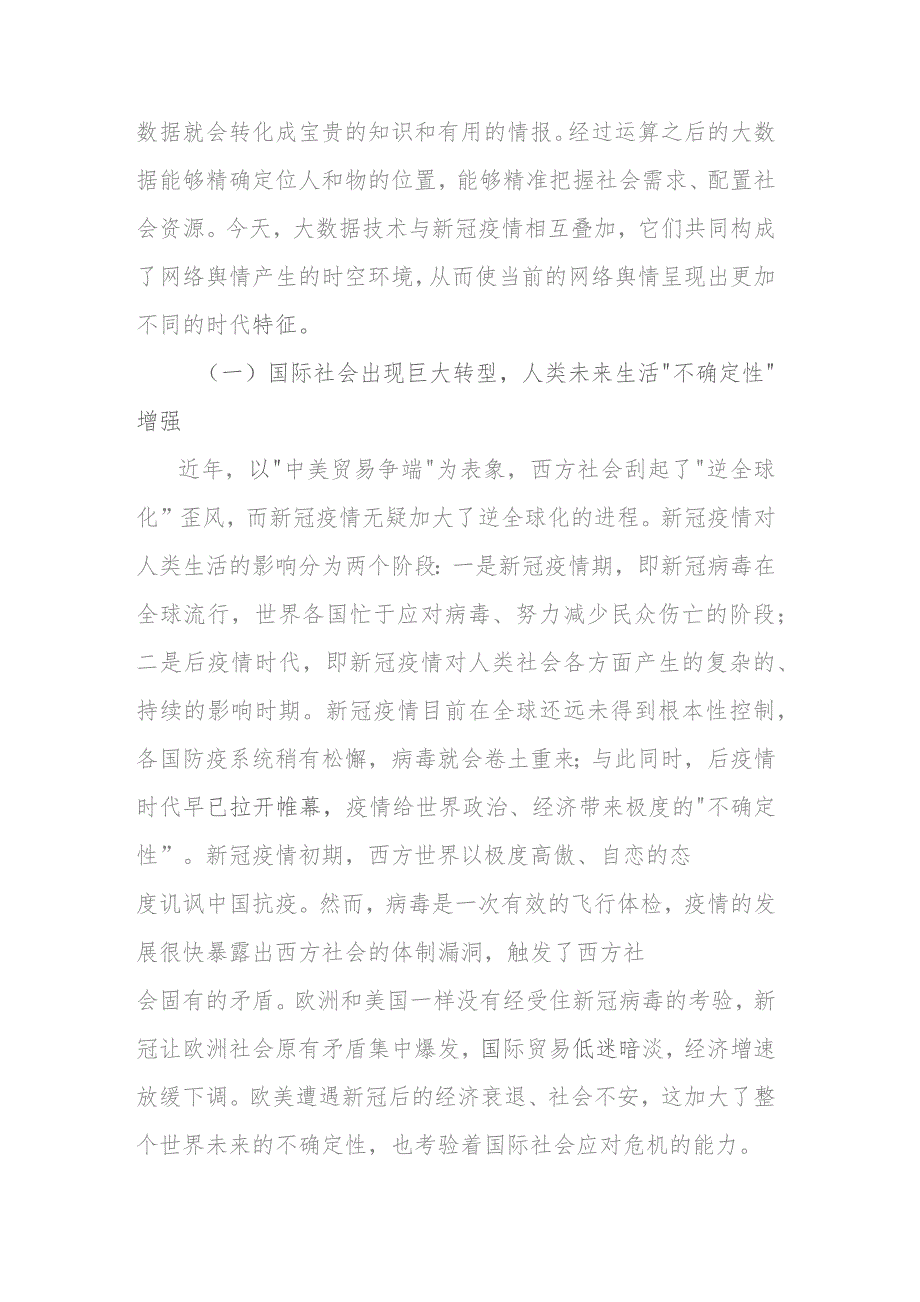 数据就会转化成宝贵的知识和有用的情报。经过运算之后的大数据能够精确定位人和物的位置，能够精准把握社会需求、配置社会资源。今天，大数据技术与新冠疫情相互叠加，它们共同构成了网络舆情产生的时空环境，从而使当前的网络舆情呈现出更加不同的时代特征。

（一）国际社会出现巨大转型，人类未来生活"不确定性"增强

近年，以"中美贸易争端"为表象，西方社会刮起了"逆全球化”歪风，而新冠疫情无疑加大了逆全球化的进程。新冠疫情对人类生活的影响分为两个阶段：一是新冠疫情期，即新冠病毒在全球流行，世界各国忙于应对病毒、努力减少民众伤亡的阶段；二是后疫情时代，即新冠疫情对人类社会各方面产生的复杂的、持续的影响时期。新冠疫情目前在全球还远未得到根本性控制，各国防疫系统稍有松懈，病毒就会卷土重来；与此同时，后疫情时代早已拉开帷幕，疫情给世界政治、经济带来极度的"不确定性”。新冠疫情初期，西方世界以极度高傲、自恋的态度讥讽中国抗疫。然而，病毒是一次有效的飞行体检，疫情的发展很快暴露出西方社会的体制漏洞，触发了西方社会固有的矛盾。欧洲和美国一样没有经受住新冠病毒的考验，新冠让欧洲社会原有矛盾集中爆发，国际贸易低迷暗淡，经济增速放缓下调。欧美遭遇新冠后的经济衰退、社会不安，这加大了整个世界未来的不确定性，也考验着国际社会应对危机的能力。